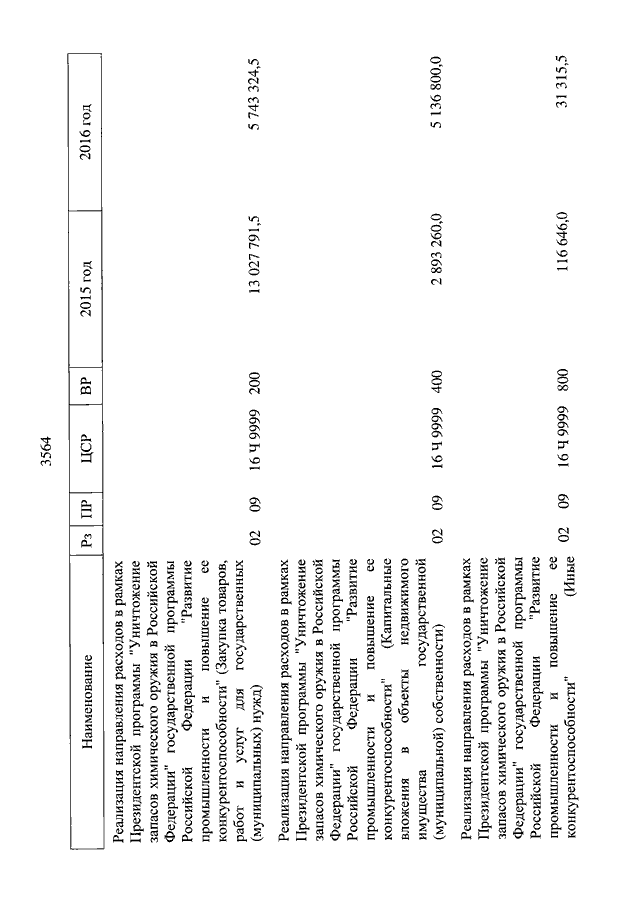 3564

| Наименование | Рз | ПР | ЦСР | ВР | 2015 год | 2016 год |
|---|---|---|---|---|---|---|
| Реализация направления расходов в рамках Президентской программы "Уничтожение запасов химического оружия в Российской Федерации" государственной программы Российской Федерации "Развитие промышленности и повышение ее конкурентоспособности" (Закупка товаров, работ и услуг для государственных (муниципальных) нужд) | 02 | 09 | 16 Ч 9999 | 200 | 13 027 791,5 | 5 743 324,5 |
| Реализация направления расходов в рамках Президентской программы "Уничтожение запасов химического оружия в Российской Федерации" государственной программы Российской Федерации "Развитие промышленности и повышение ее конкурентоспособности" (Капитальные вложения в объекты недвижимого имущества государственной (муниципальной) собственности) | 02 | 09 | 16 Ч 9999 | 400 | 2 893 260,0 | 5 136 800,0 |
| Реализация направления расходов в рамках Президентской программы "Уничтожение запасов химического оружия в Российской Федерации" государственной программы Российской Федерации "Развитие промышленности и повышение ее конкурентоспособности" (Иные | 02 | 09 | 16 Ч 9999 | 800 | 116 646,0 | 31 315,5 |